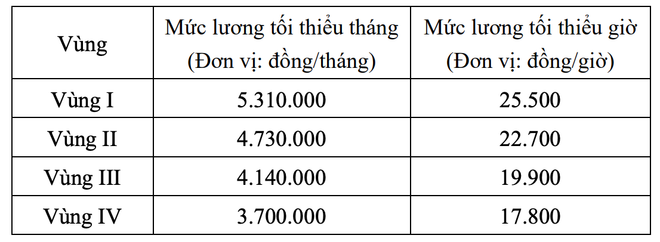 | Vùng | Mức lương tối thiểu tháng (Đơn vị: đồng/tháng) | Mức lương tối thiểu giờ (Đơn vị: đồng/giờ) |
|---|---|---|
| Vùng I | 5.310.000 | 25.500 |
| Vùng II | 4.730.000 | 22.700 |
| Vùng III | 4.140.000 | 19.900 |
| Vùng IV | 3.700.000 | 17.800 |